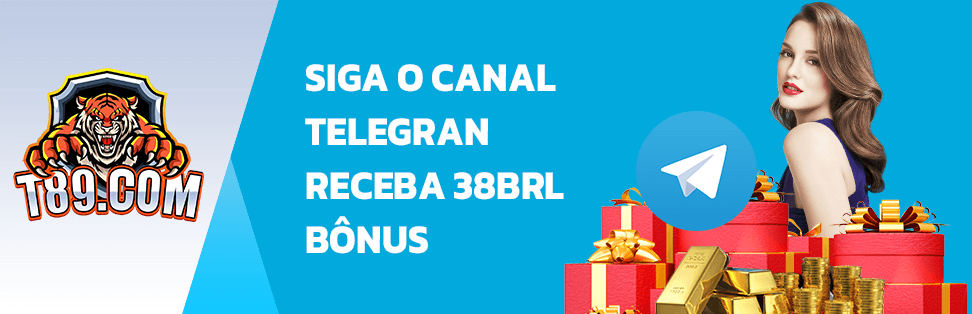 T89.COM

SIGA O CANAL TELEGRAN RECEBA 38BRL BÔNUS